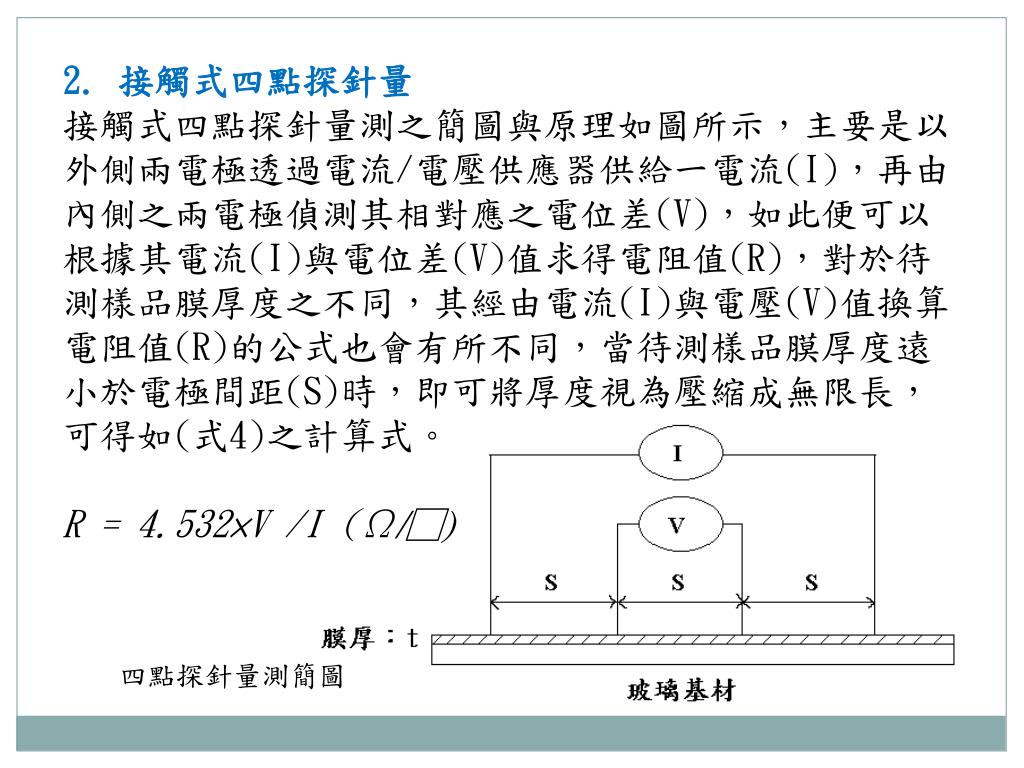 2. 接觸式四點探針量

接觸式四點探針量測之簡圖與原理如圖所示，主要是以外側兩電極透過電流/電壓供應器供給一電流(I)，再由內側之兩電極偵測其相對應之電位差(V)，如此便可以根據其電流(I)與電位差(V)值求得電阻值(R)，對於待測樣品膜厚度之不同，其經由電流(I)與電壓(V)值換算電阻值(R)的公式也會有所不同，當待測樣品膜厚度遠小於電極間距(S)時，即可將厚度視為壓縮成無限長，可得如(式4)之計算式。

$R = 4.532 \times V / I \ (\Omega/\square)$

I

V

S S S

膜厚：t

四點探針量測簡圖

玻璃基材